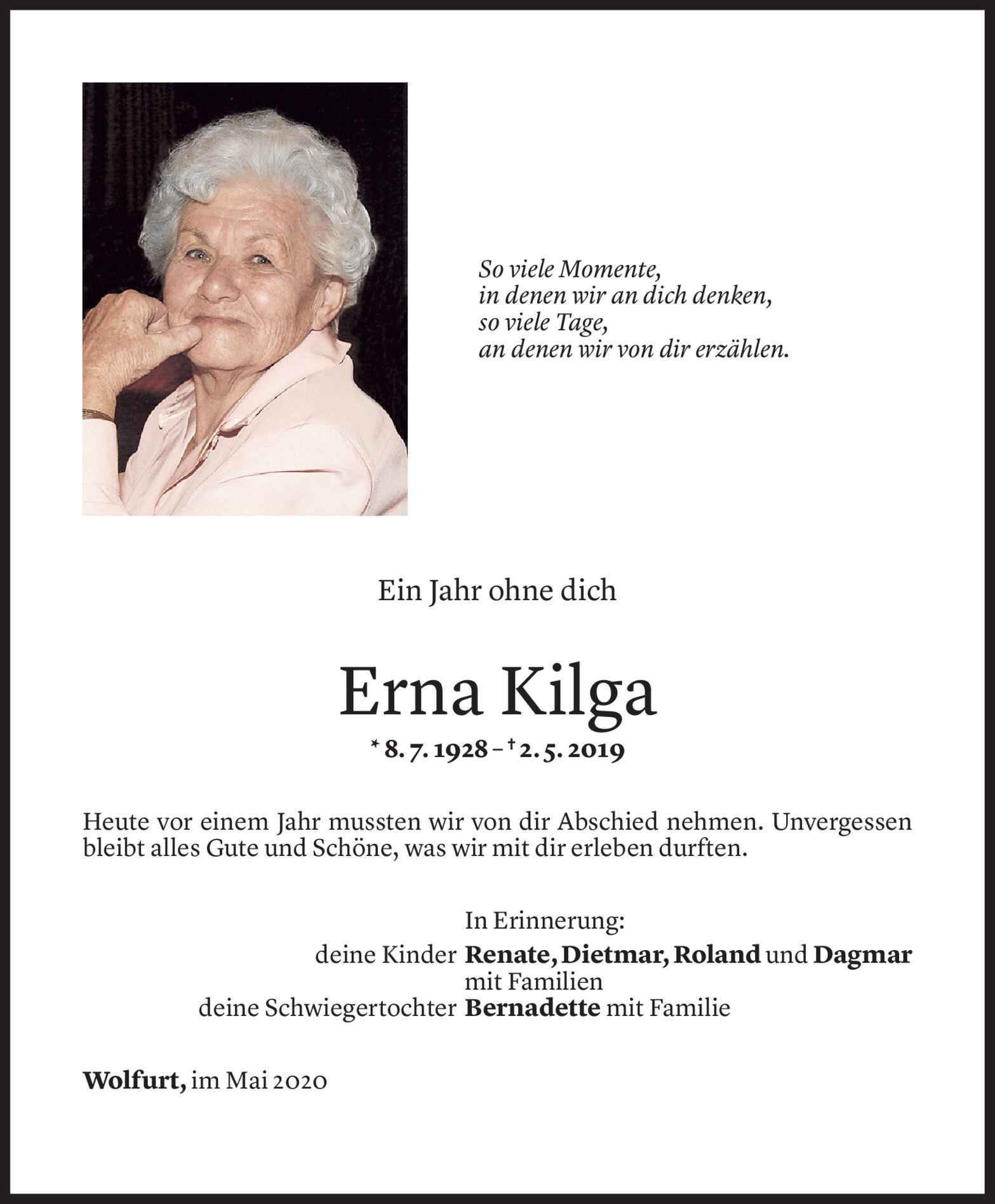 So viele Momente,
in denen wir an dich denken,
so viele Tage,
an denen wir von dir erzählen.

Ein Jahr ohne dich

Erna Kilga

* 8. 7. 1928 – † 2. 5. 2019

Heute vor einem Jahr mussten wir von dir Abschied nehmen. Unvergessen bleibt alles Gute und Schöne, was wir mit dir erleben durften.

In Erinnerung:
deine Kinder Renate, Dietmar, Roland und Dagmar mit Familien
deine Schwiegertochter Bernadette mit Familie

Wolfurt, im Mai 2020